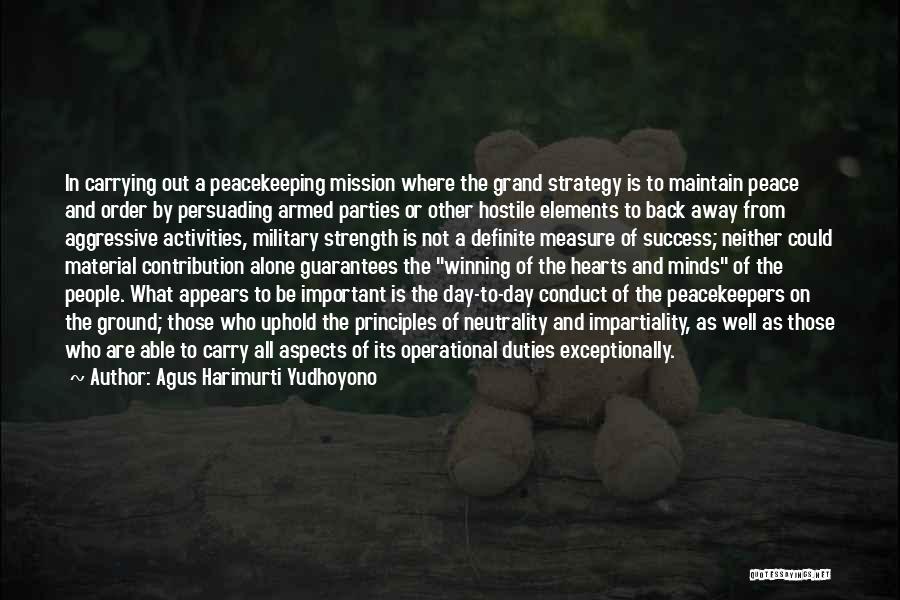 In carrying out a peacekeeping mission where the grand strategy is to maintain peace and order by persuading armed parties or other hostile elements to back away from aggressive activities, military strength is not a definite measure of success; neither could material contribution alone guarantees the "winning of the hearts and minds" of the people. What appears to be important is the day-to-day conduct of the peacekeepers on the ground; those who uphold the principles of neutrality and impartiality, as well as those who are able to carry all aspects of its operational duties exceptionally.

~ Author: Agus Harimurti Yudhoyono

QUOTESSAYINGS.NET